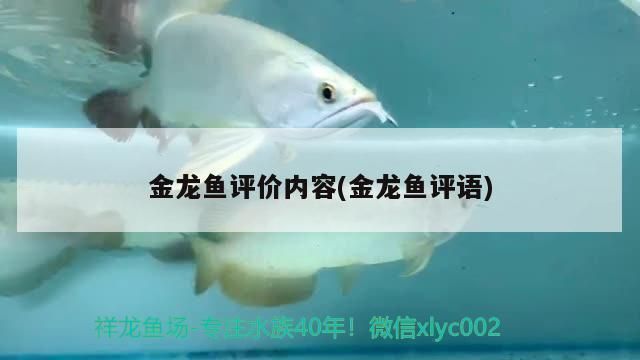 金龙鱼评价内容(金龙鱼评语)

祥龙鱼场-专注水族40年！微信xlyc002